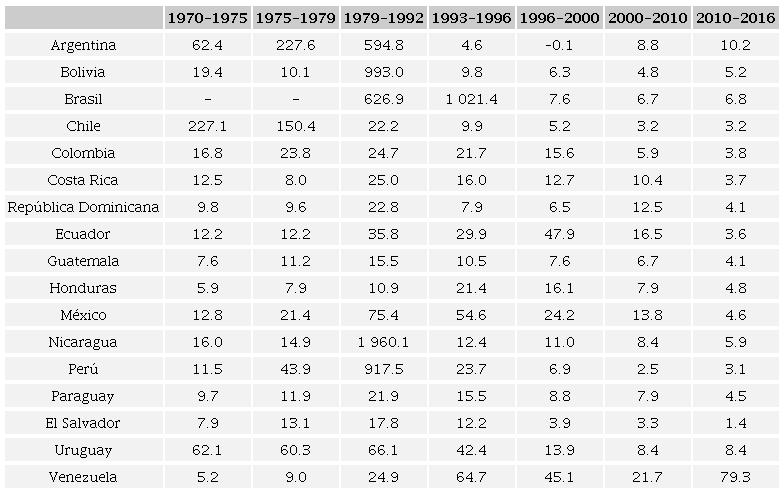 |  | 1970-1975 | 1975-1979 | 1979-1992 | 1993-1996 | 1996-2000 | 2000-2010 | 2010-2016 |
|---|---|---|---|---|---|---|---|
| Argentina | 62.4 | 227.6 | 594.8 | 4.6 | -0.1 | 8.8 | 10.2 |
| Bolivia | 19.4 | 10.1 | 993.0 | 9.8 | 6.3 | 4.8 | 5.2 |
| Brasil | - | - | 626.9 | 1 021.4 | 7.6 | 6.7 | 6.8 |
| Chile | 227.1 | 150.4 | 22.2 | 9.9 | 5.2 | 3.2 | 3.2 |
| Colombia | 16.8 | 23.8 | 24.7 | 21.7 | 15.6 | 5.9 | 3.8 |
| Costa Rica | 12.5 | 8.0 | 25.0 | 16.0 | 12.7 | 10.4 | 3.7 |
| República Dominicana | 9.8 | 9.6 | 22.8 | 7.9 | 6.5 | 12.5 | 4.1 |
| Ecuador | 12.2 | 12.2 | 35.8 | 29.9 | 47.9 | 16.5 | 3.6 |
| Guatemala | 7.6 | 11.2 | 15.5 | 10.5 | 7.6 | 6.7 | 4.1 |
| Honduras | 5.9 | 7.9 | 10.9 | 21.4 | 16.1 | 7.9 | 4.8 |
| México | 12.8 | 21.4 | 75.4 | 54.6 | 24.2 | 13.8 | 4.6 |
| Nicaragua | 16.0 | 14.9 | 1 960.1 | 12.4 | 11.0 | 8.4 | 5.9 |
| Perú | 11.5 | 43.9 | 917.5 | 23.7 | 6.9 | 2.5 | 3.1 |
| Paraguay | 9.7 | 11.9 | 21.9 | 15.5 | 8.8 | 7.9 | 4.5 |
| El Salvador | 7.9 | 13.1 | 17.8 | 12.2 | 3.9 | 3.3 | 1.4 |
| Uruguay | 62.1 | 60.3 | 66.1 | 42.4 | 13.9 | 8.4 | 8.4 |
| Venezuela | 5.2 | 9.0 | 24.9 | 64.7 | 45.1 | 21.7 | 79.3 |